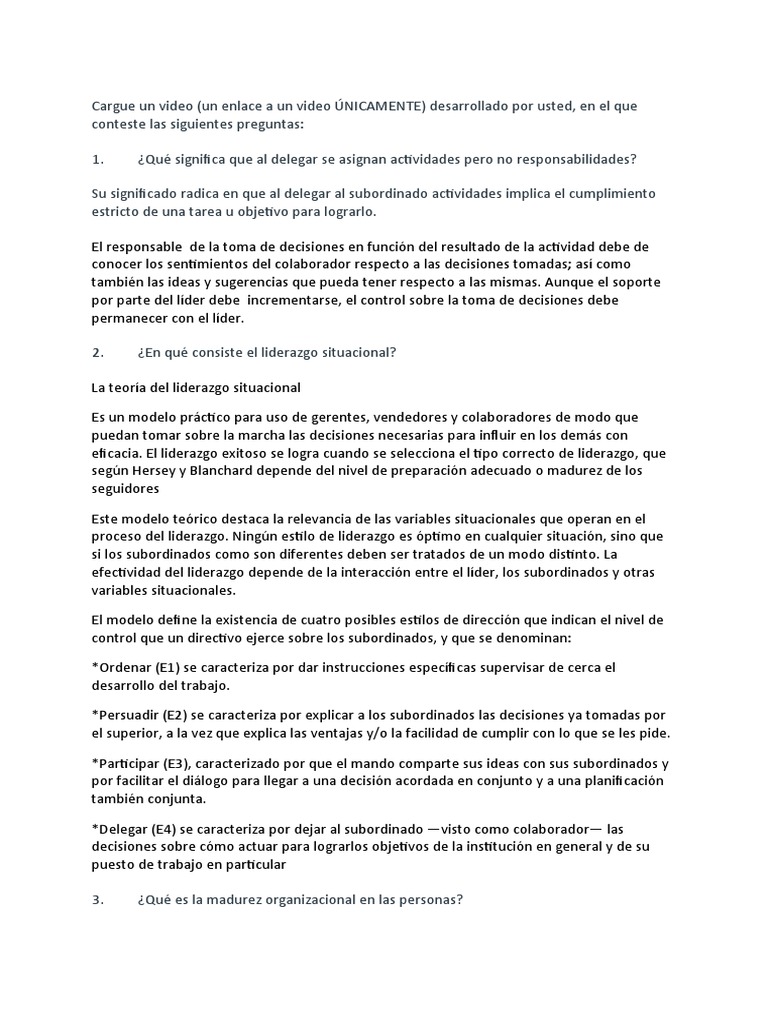 Cargue un video (un enlace a un video ÚNICAMENTE) desarrollado por usted, en el que conteste las siguientes preguntas:

1. ¿Qué significa que al delegar se asignan actividades pero no responsabilidades?

Su significado radica en que al delegar al subordinado actividades implica el cumplimiento estricto de una tarea u objetivo para lograrlo.

El responsable de la toma de decisiones en función del resultado de la actividad debe de conocer los sentimientos del colaborador respecto a las decisiones tomadas; así como también las ideas y sugerencias que pueda tener respecto a las mismas. Aunque el soporte por parte del líder debe incrementarse, el control sobre la toma de decisiones debe permanecer con el líder.

2. ¿En qué consiste el liderazgo situacional?

La teoría del liderazgo situacional

Es un modelo práctico para uso de gerentes, vendedores y colaboradores de modo que puedan tomar sobre la marcha las decisiones necesarias para influir en los demás con eficacia. El liderazgo exitoso se logra cuando se selecciona el tipo correcto de liderazgo, que según Hersey y Blanchard depende del nivel de preparación adecuado o madurez de los seguidores

Este modelo teórico destaca la relevancia de las variables situacionales que operan en el proceso del liderazgo. Ningún estilo de liderazgo es óptimo en cualquier situación, sino que si los subordinados como son diferentes deben ser tratados de un modo distinto. La efectividad del liderazgo depende de la interacción entre el líder, los subordinados y otras variables situacionales.

El modelo define la existencia de cuatro posibles estilos de dirección que indican el nivel de control que un directivo ejerce sobre los subordinados, y que se denominan:

*Ordenar (E1) se caracteriza por dar instrucciones específicas supervisar de cerca el desarrollo del trabajo.

*Persuadir (E2) se caracteriza por explicar a los subordinados las decisiones ya tomadas por el superior, a la vez que explica las ventajas y/o la facilidad de cumplir con lo que se les pide.

*Participar (E3), caracterizado por que el mando comparte sus ideas con sus subordinados y por facilitar el diálogo para llegar a una decisión acordada en conjunto y a una planificación también conjunta.

*Delegar (E4) se caracteriza por dejar al subordinado —visto como colaborador— las decisiones sobre cómo actuar para lograrlos objetivos de la institución en general y de su puesto de trabajo en particular

3. ¿Qué es la madurez organizacional en las personas?